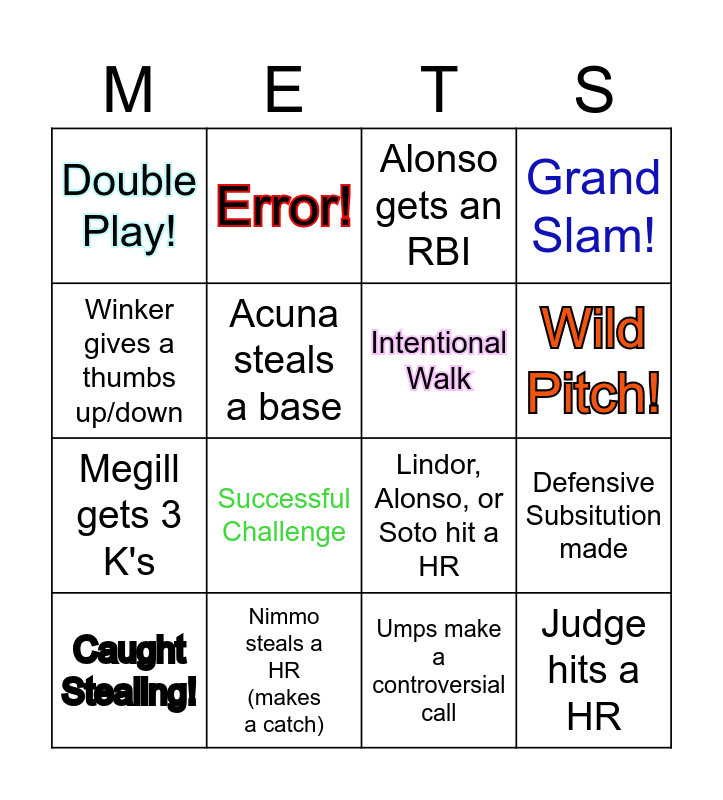 | M | E | T | S |
|---|---|---|---|
| Double Play! | Error! | Alonso gets an RBI | Grand Slam! |
| Winker gives a thumbs up/down | Acuna steals a base | Intentional Walk | Wild Pitch! |
| Megill gets 3 K's | Successful Challenge | Lindor, Alonso, or Soto hit a HR | Defensive Subsitution made |
| Caught Stealing! | Nimmo steals a HR (makes a catch) | Umps make a controversial call | Judge hits a HR |